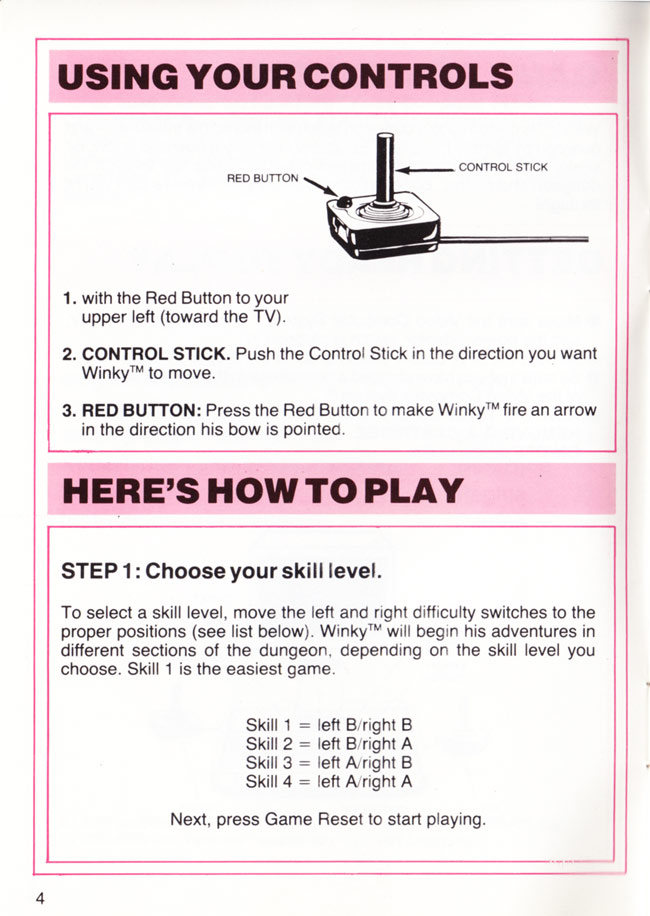 USING YOUR CONTROLS

RED BUTTON

CONTROL STICK

1. with the Red Button to your upper left (toward the TV).

2. CONTROL STICK. Push the Control Stick in the direction you want Winky™ to move.

3. RED BUTTON: Press the Red Button to make Winky™ fire an arrow in the direction his bow is pointed.

HERE'S HOW TO PLAY

STEP 1: Choose your skill level.

To select a skill level, move the left and right difficulty switches to the proper positions (see list below). Winky™ will begin his adventures in different sections of the dungeon, depending on the skill level you choose. Skill 1 is the easiest game.

Skill 1 = left B/right B
Skill 2 = left B/right A
Skill 3 = left A/right B
Skill 4 = left A/right A

Next, press Game Reset to start playing.

4